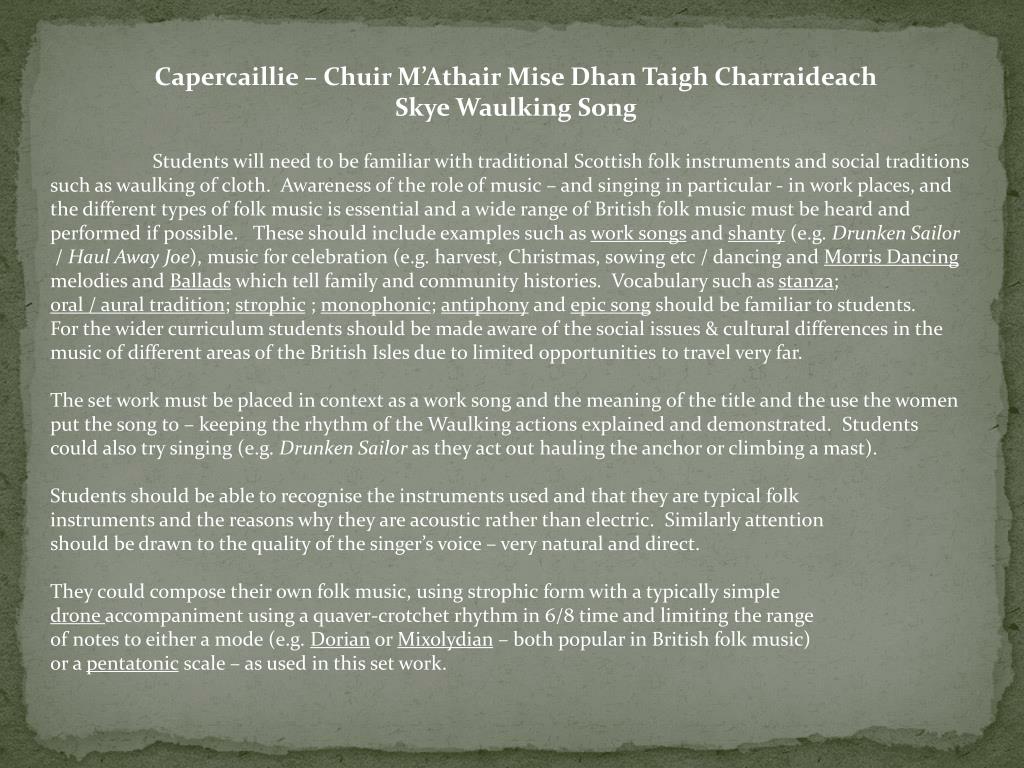 Capercaillie – Chuir M'Athair Mise Dhan Taigh Charraideach
Skye Waulking Song

Students will need to be familiar with traditional Scottish folk instruments and social traditions such as waulking of cloth. Awareness of the role of music – and singing in particular - in work places, and the different types of folk music is essential and a wide range of British folk music must be heard and performed if possible. These should include examples such as work songs and shanty (e.g. Drunken Sailor / Haul Away Joe), music for celebration (e.g. harvest, Christmas, sowing etc / dancing and Morris Dancing melodies and Ballads which tell family and community histories. Vocabulary such as stanza; oral / aural tradition; strophic ; monophonic; antiphony and epic song should be familiar to students.
For the wider curriculum students should be made aware of the social issues & cultural differences in the music of different areas of the British Isles due to limited opportunities to travel very far.

The set work must be placed in context as a work song and the meaning of the title and the use the women put the song to – keeping the rhythm of the Waulking actions explained and demonstrated. Students could also try singing (e.g. Drunken Sailor as they act out hauling the anchor or climbing a mast).

Students should be able to recognise the instruments used and that they are typical folk instruments and the reasons why they are acoustic rather than electric. Similarly attention should be drawn to the quality of the singer's voice – very natural and direct.

They could compose their own folk music, using strophic form with a typically simple drone accompaniment using a quaver-crotchet rhythm in 6/8 time and limiting the range of notes to either a mode (e.g. Dorian or Mixolydian – both popular in British folk music) or a pentatonic scale – as used in this set work.